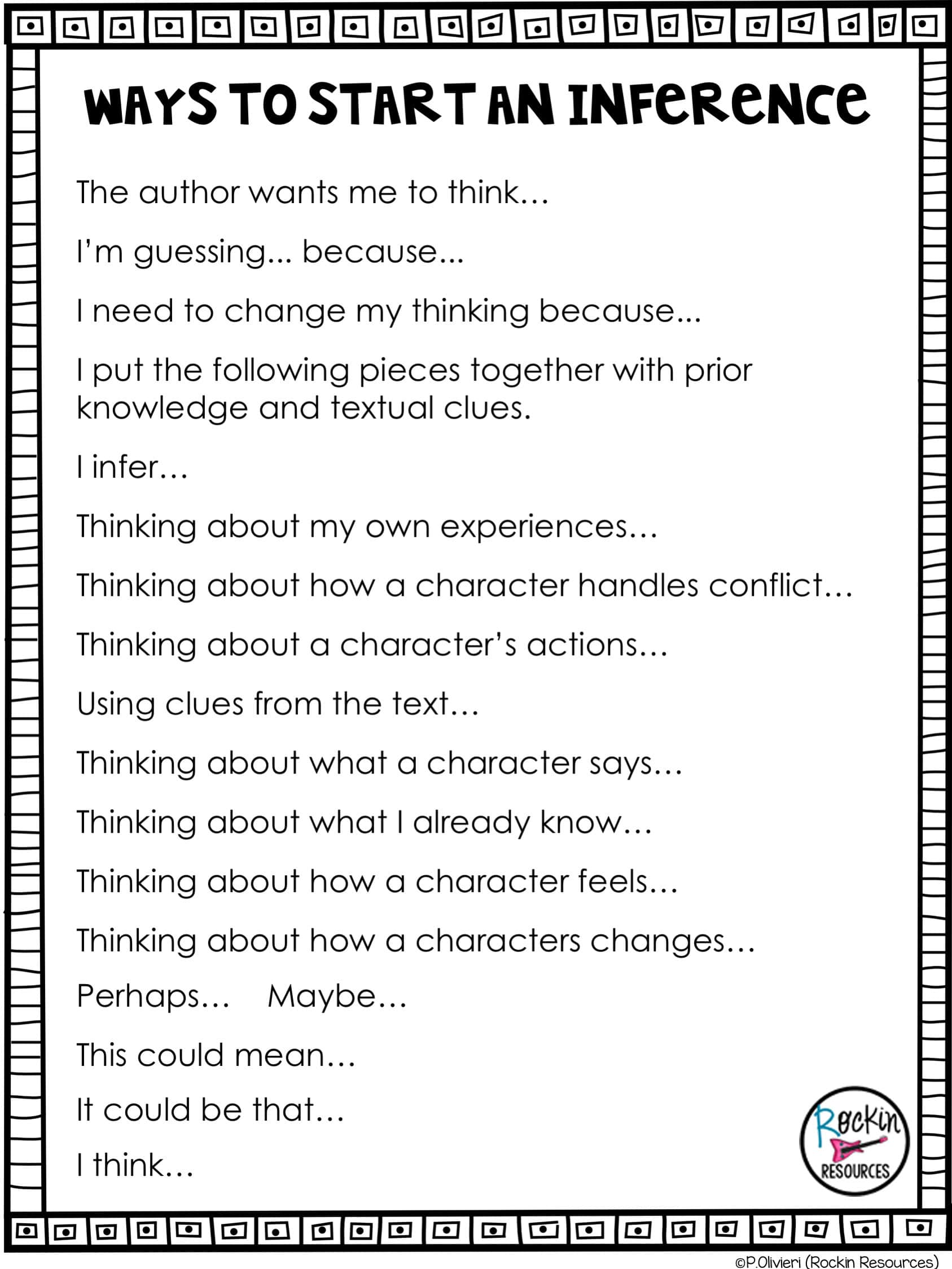 WAYS TO START AN INFERENCE

The author wants me to think…

I'm guessing... because...

I need to change my thinking because...

I put the following pieces together with prior knowledge and textual clues.

I infer…

Thinking about my own experiences…

Thinking about how a character handles conflict…

Thinking about a character's actions…

Using clues from the text…

Thinking about what a character says…

Thinking about what I already know…

Thinking about how a character feels…

Thinking about how a characters changes…

Perhaps… Maybe…

This could mean…

It could be that…

I think…

Rockin RESOURCES

©P.Olivieri (Rockin Resources)